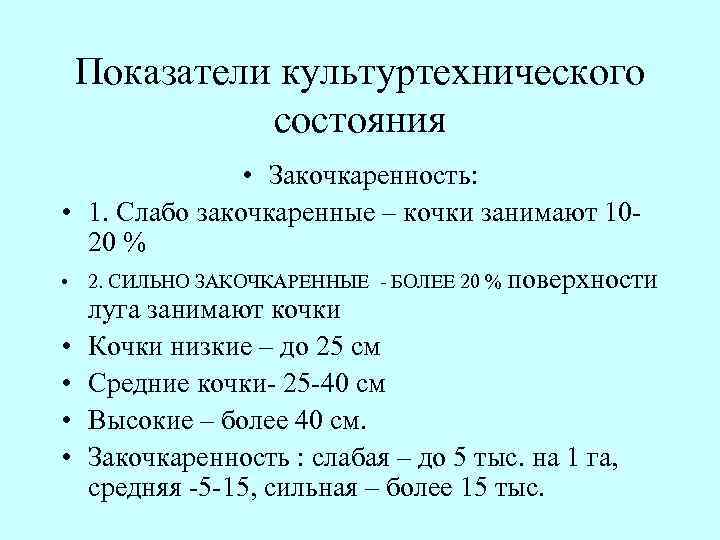 Показатели культуртехнического состояния

• Закочкаренность:

• 1. Слабо закочкаренные – кочки занимают 10-20 %

• 2. СИЛЬНО ЗАКОЧКАРЕННЫЕ - БОЛЕЕ 20 % поверхности луга занимают кочки

• Кочки низкие – до 25 см

• Средние кочки- 25-40 см

• Высокие – более 40 см.

• Закочкаренность : слабая – до 5 тыс. на 1 га, средняя -5-15, сильная – более 15 тыс.